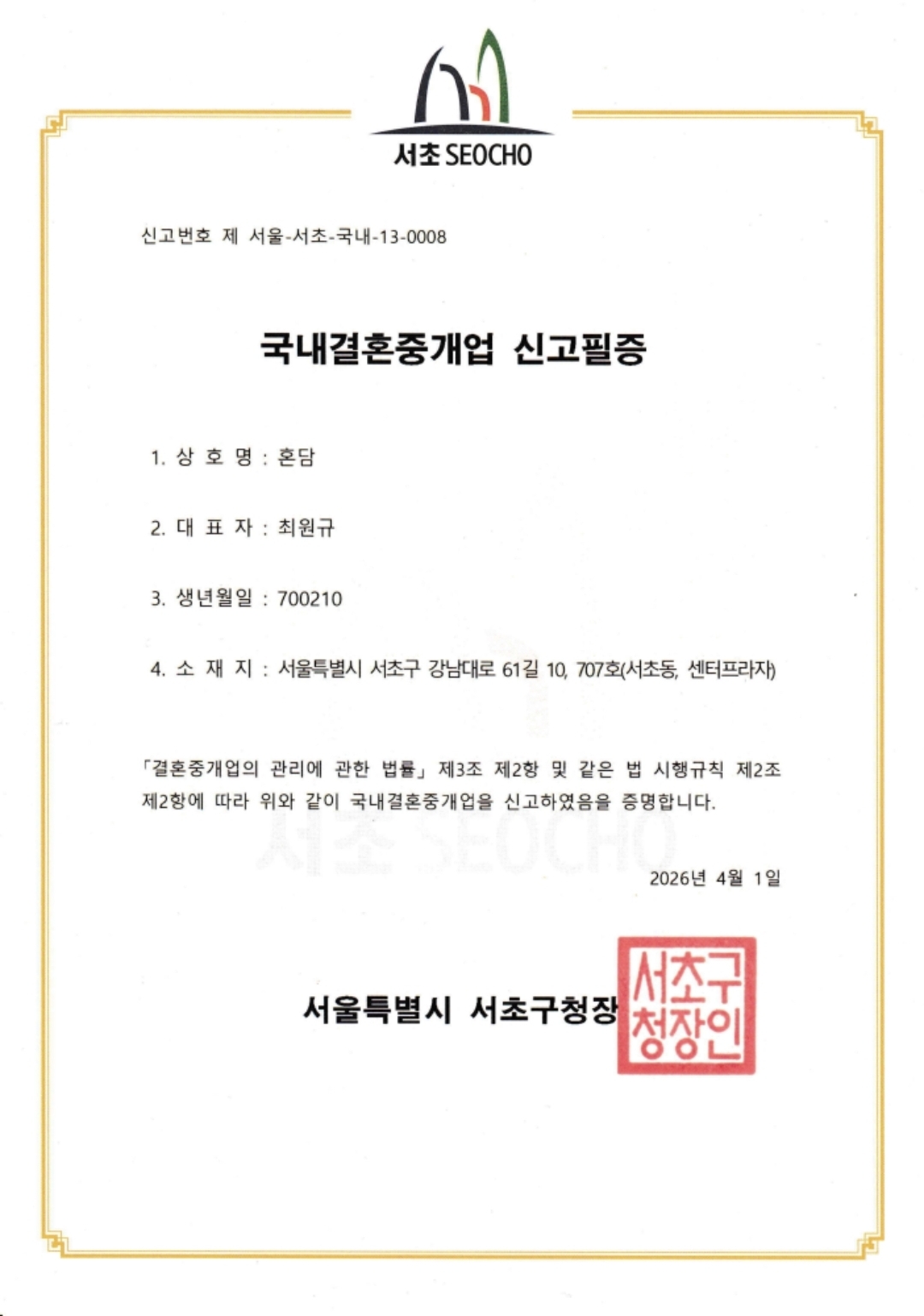 서초 SEOCHO

신고번호 제 서울-서초-국내-13-0008

국내결혼중개업 신고필증

1. 상 호 명 : 혼담

2. 대 표 자 : 최원규

3. 생년월일 : 700210

4. 소 재 지 : 서울특별시 서초구 강남대로 61길 10, 707호(서초동, 센터프라자)

「결혼중개업의 관리에 관한 법률」 제3조 제2항 및 같은 법 시행규칙 제2조 제2항에 따라 위와 같이 국내결혼중개업을 신고하였음을 증명합니다.

서초 SEOCHO

2026년 4월 1일

서울특별시 서초구청장

서초구청장인